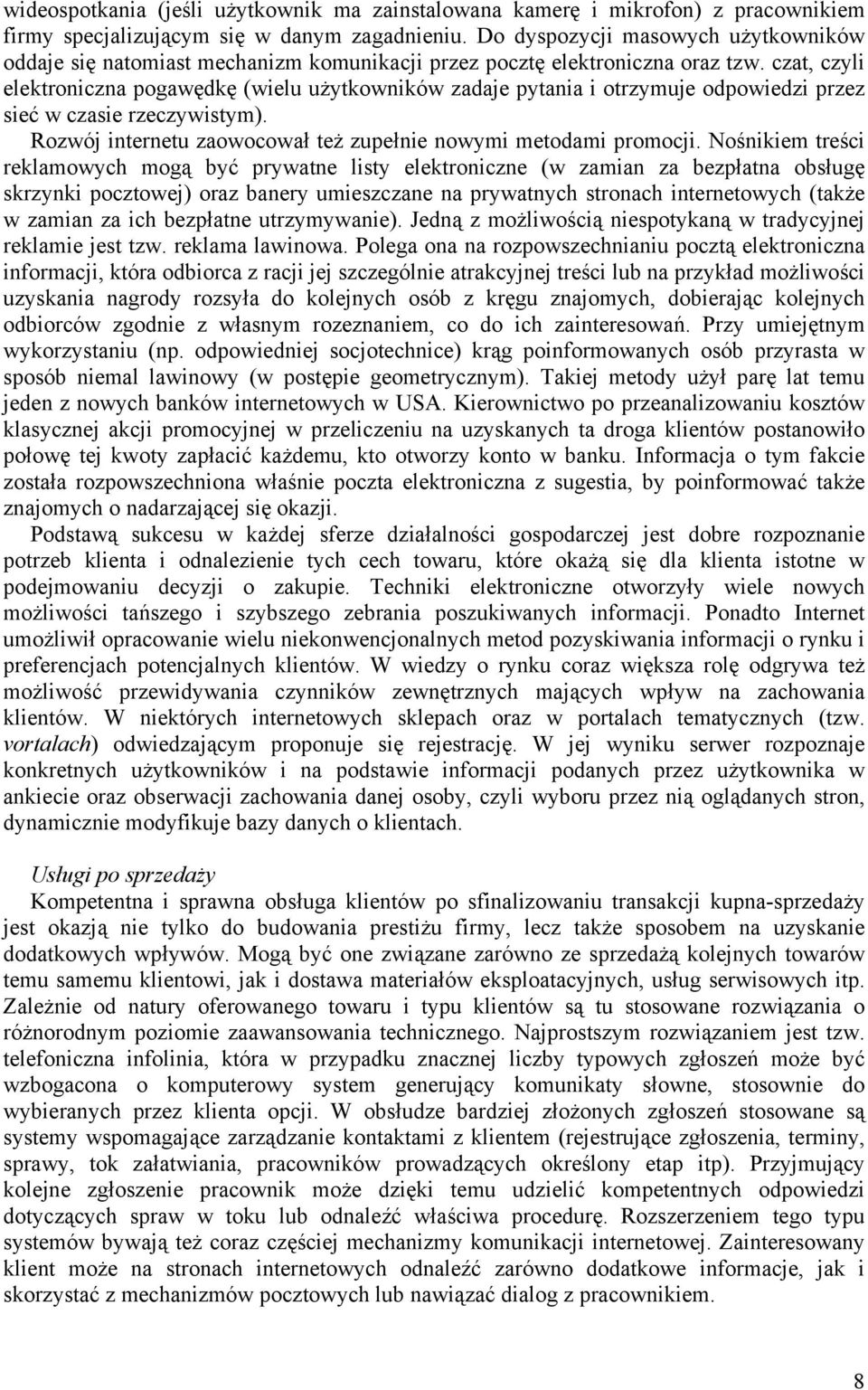 wideospotkania (jeśli użytkownik ma zainstalowana kamerę i mikrofon) z pracownikiem firmy specjalizującym się w danym zagadnieniu. Do dyspozycji masowych użytkowników oddaje się natomiast mechanizm komunikacji przez pocztę elektroniczna oraz tzw. czat, czyli elektroniczna pogawędkę (wielu użytkowników zadaje pytania i otrzymuje odpowiedzi przez sieć w czasie rzeczywistym).

Rozwój internetu zaowocował też zupełnie nowymi metodami promocji. Nośnikiem treści reklamowych mogą być prywatne listy elektroniczne (w zamian za bezpłatna obsługę skrzynki pocztowej) oraz banery umieszczane na prywatnych stronach internetowych (także w zamian za ich bezpłatne utrzymywanie). Jedną z możliwością niespotykaną w tradycyjnej reklamie jest tzw. reklama lawinowa. Polega ona na rozpowszechnianiu pocztą elektroniczna informacji, która odbiorca z racji jej szczególnie atrakcyjnej treści lub na przykład możliwości uzyskania nagrody rozsyła do kolejnych osób z kręgu znajomych, dobierając kolejnych odbiorców zgodnie z własnym rozeznaniem, co do ich zainteresowań. Przy umiejętnym wykorzystaniu (np. odpowiedniej socjotechnice) krąg poinformowanych osób przyrasta w sposób niemal lawinowy (w postępie geometrycznym). Takiej metody użył parę lat temu jeden z nowych banków internetowych w USA. Kierownictwo po przeanalizowaniu kosztów klasycznej akcji promocyjnej w przeliczeniu na uzyskanych ta droga klientów postanowiło połowę tej kwoty zapłacić każdemu, kto otworzy konto w banku. Informacja o tym fakcie została rozpowszechniona właśnie poczta elektroniczna z sugestia, by poinformować także znajomych o nadarzającej się okazji.

Podstawą sukcesu w każdej sferze działalności gospodarczej jest dobre rozpoznanie potrzeb klienta i odnalezienie tych cech towaru, które okażą się dla klienta istotne w podejmowaniu decyzji o zakupie. Techniki elektroniczne otworzyły wiele nowych możliwości tańszego i szybszego zebrania poszukiwanych informacji. Ponadto Internet umożliwił opracowanie wielu niekonwencjonalnych metod pozyskiwania informacji o rynku i preferencjach potencjalnych klientów. W wiedzy o rynku coraz większa rolę odgrywa też możliwość przewidywania czynników zewnętrznych mających wpływ na zachowania klientów. W niektórych internetowych sklepach oraz w portalach tematycznych (tzw. vortalach) odwiedzającym proponuje się rejestrację. W jej wyniku serwer rozpoznaje konkretnych użytkowników i na podstawie informacji podanych przez użytkownika w ankiecie oraz obserwacji zachowania danej osoby, czyli wyboru przez nią oglądanych stron, dynamicznie modyfikuje bazy danych o klientach.

Usługi po sprzedaży

Kompetentna i sprawna obsługa klientów po sfinalizowaniu transakcji kupna-sprzedaży jest okazją nie tylko do budowania prestiżu firmy, lecz także sposobem na uzyskanie dodatkowych wpływów. Mogą być one związane zarówno ze sprzedażą kolejnych towarów temu samemu klientowi, jak i dostawa materiałów eksploatacyjnych, usług serwisowych itp. Zależnie od natury oferowanego towaru i typu klientów są tu stosowane rozwiązania o różnorodnym poziomie zaawansowania technicznego. Najprostszym rozwiązaniem jest tzw. telefoniczna infolinia, która w przypadku znacznej liczby typowych zgłoszeń może być wzbogacona o komputerowy system generujący komunikaty słowne, stosownie do wybieranych przez klienta opcji. W obsłudze bardziej złożonych zgłoszeń stosowane są systemy wspomagające zarządzanie kontaktami z klientem (rejestrujące zgłoszenia, terminy, sprawy, tok załatwiania, pracowników prowadzących określony etap itp). Przyjmujący kolejne zgłoszenie pracownik może dzięki temu udzielić kompetentnych odpowiedzi dotyczących spraw w toku lub odnaleźć właściwa procedurę. Rozszerzeniem tego typu systemów bywają też coraz częściej mechanizmy komunikacji internetowej. Zainteresowany klient może na stronach internetowych odnaleźć zarówno dodatkowe informacje, jak i skorzystać z mechanizmów pocztowych lub nawiązać dialog z pracownikiem.

8